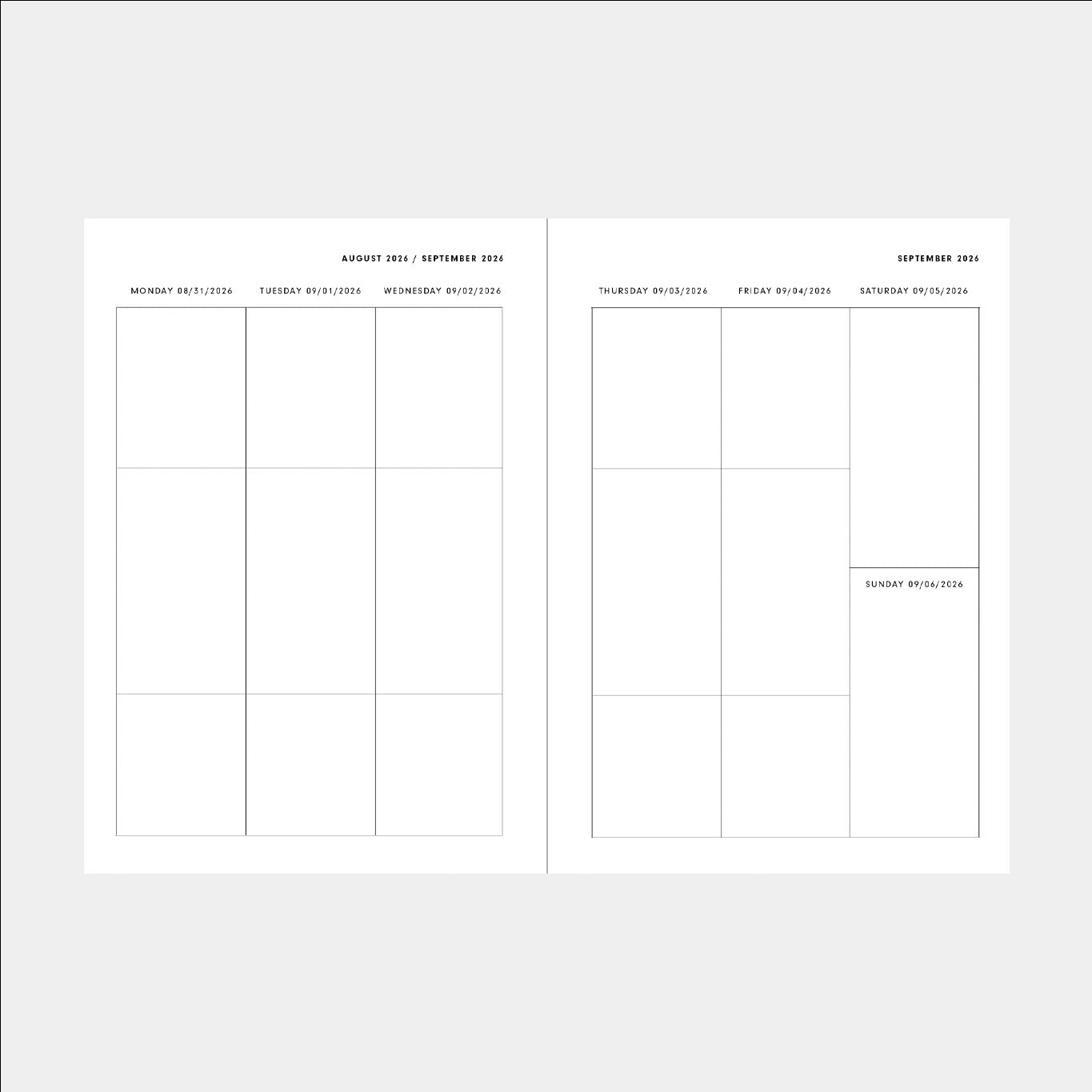 AUGUST 2026 / SEPTEMBER 2026

MONDAY 08/31/2026

TUESDAY 09/01/2026

WEDNESDAY 09/02/2026

SEPTEMBER 2026

THURSDAY 09/03/2026

FRIDAY 09/04/2026

SATURDAY 09/05/2026

SUNDAY 09/06/2026